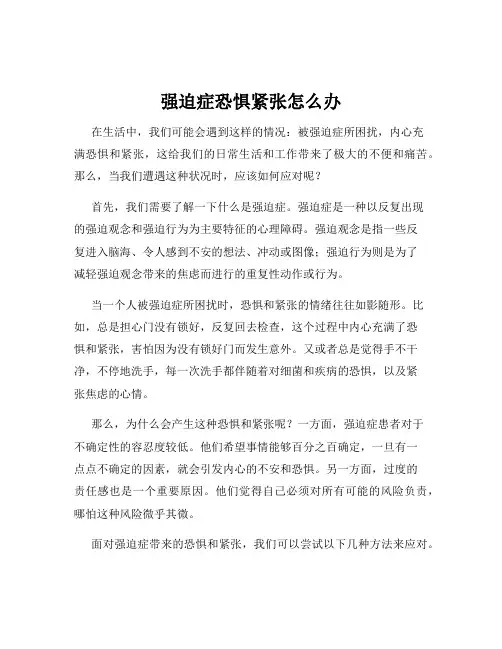 强迫症恐惧紧张怎么办

在生活中，我们可能会遇到这样的情况：被强迫症所困扰，内心充满恐惧和紧张，这给我们的日常生活和工作带来了极大的不便和痛苦。那么，当我们遭遇这种状况时，应该如何应对呢？

首先，我们需要了解一下什么是强迫症。强迫症是一种以反复出现的强迫观念和强迫行为为主要特征的心理障碍。强迫观念是指一些反复进入脑海、令人感到不安的想法、冲动或图像；强迫行为则是为了减轻强迫观念带来的焦虑而进行的重复性动作或行为。

当一个人被强迫症所困扰时，恐惧和紧张的情绪往往如影随形。比如，总是担心门没有锁好，反复回去检查，这个过程中内心充满了恐惧和紧张，害怕因为没有锁好门而发生意外。又或者总是觉得手不干净，不停地洗手，每一次洗手都伴随着对细菌和疾病的恐惧，以及紧张焦虑的心情。

那么，为什么会产生这种恐惧和紧张呢？一方面，强迫症患者对于不确定性的容忍度较低。他们希望事情能够百分之百确定，一旦有一点点不确定的因素，就会引发内心的不安和恐惧。另一方面，过度的责任感也是一个重要原因。他们觉得自己必须对所有可能的风险负责，哪怕这种风险微乎其微。

面对强迫症带来的恐惧和紧张，我们可以尝试以下几种方法来应对。